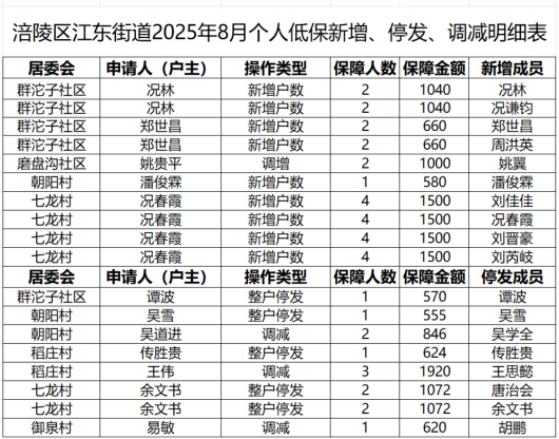 涪陵区江东街道2025年8月个人低保新增、停发、调减明细表

| 居委会 | 申请人（户主） | 操作类型 | 保障人数 | 保障金额 | 新增成员 |
|---|---|---|---|---|---|
| 群沱子社区 | 况林 | 新增户数 | 2 | 1040 | 况林 |
| 群沱子社区 | 况林 | 新增户数 | 2 | 1040 | 况谦钧 |
| 群沱子社区 | 郑世昌 | 新增户数 | 2 | 660 | 郑世昌 |
| 群沱子社区 | 郑世昌 | 新增户数 | 2 | 660 | 周洪英 |
| 磨盘沟社区 | 姚贵平 | 调增 | 2 | 1000 | 姚翼 |
| 朝阳村 | 潘俊霖 | 新增户数 | 1 | 580 | 潘俊霖 |
| 七龙村 | 况春霞 | 新增户数 | 4 | 1500 | 刘佳佳 |
| 七龙村 | 况春霞 | 新增户数 | 4 | 1500 | 况春霞 |
| 七龙村 | 况春霞 | 新增户数 | 4 | 1500 | 刘晋豪 |
| 七龙村 | 况春霞 | 新增户数 | 4 | 1500 | 刘芮岐 |
| 居委会 | 申请人（户主） | 操作类型 | 保障人数 | 保障金额 | 停发成员 |
| 群沱子社区 | 谭波 | 整户停发 | 1 | 570 | 谭波 |
| 朝阳村 | 吴雪 | 整户停发 | 1 | 555 | 吴雪 |
| 朝阳村 | 吴道进 | 调减 | 2 | 846 | 吴学全 |
| 稻庄村 | 传胜贵 | 整户停发 | 1 | 624 | 传胜贵 |
| 稻庄村 | 王伟 | 调减 | 3 | 1920 | 王思懿 |
| 七龙村 | 余文书 | 整户停发 | 2 | 1072 | 唐治会 |
| 七龙村 | 余文书 | 整户停发 | 2 | 1072 | 余文书 |
| 御泉村 | 易敏 | 调减 | 1 | 620 | 胡鹏 |